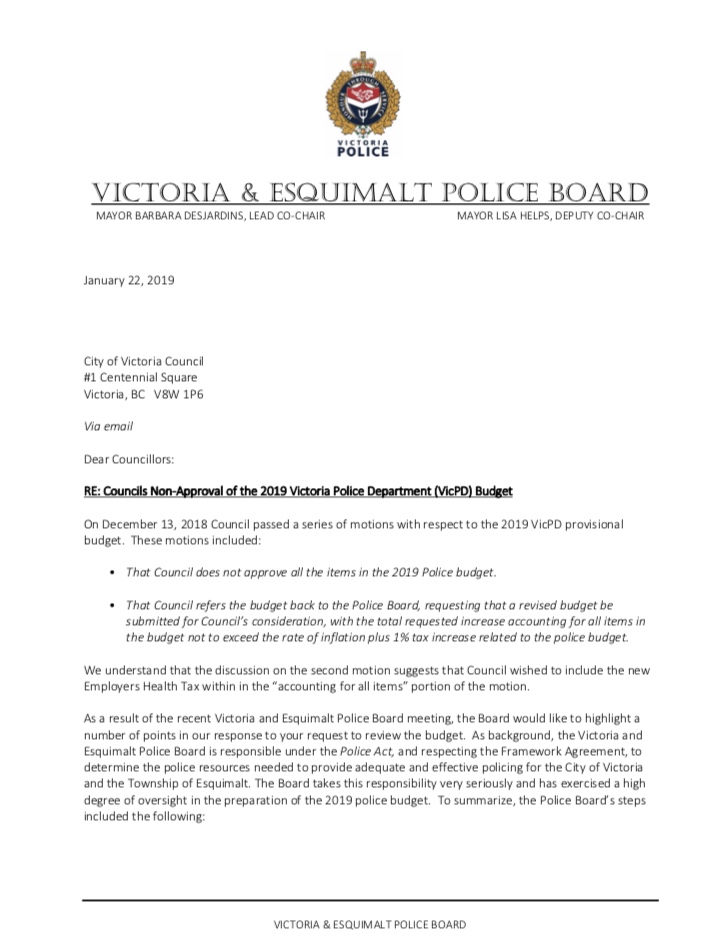 VICTORIA POLICE

VICTORIA & ESQUIMALT POLICE BOARD

MAYOR BARBARA DESJARDINS, LEAD CO-CHAIR

MAYOR LISA HELPS, DEPUTY CO-CHAIR

January 22, 2019

City of Victoria Council
#1 Centennial Square
Victoria, BC V8W 1P6

Via email

Dear Councillors:

RE: Councils Non-Approval of the 2019 Victoria Police Department (VicPD) Budget

On December 13, 2018 Council passed a series of motions with respect to the 2019 VicPD provisional budget. These motions included:

• That Council does not approve all the items in the 2019 Police budget.

• That Council refers the budget back to the Police Board, requesting that a revised budget be submitted for Council's consideration, with the total requested increase accounting for all items in the budget not to exceed the rate of inflation plus 1% tax increase related to the police budget.

We understand that the discussion on the second motion suggests that Council wished to include the new Employers Health Tax within in the "accounting for all items" portion of the motion.

As a result of the recent Victoria and Esquimalt Police Board meeting, the Board would like to highlight a number of points in our response to your request to review the budget. As background, the Victoria and Esquimalt Police Board is responsible under the Police Act, and respecting the Framework Agreement, to determine the police resources needed to provide adequate and effective policing for the City of Victoria and the Township of Esquimalt. The Board takes this responsibility very seriously and has exercised a high degree of oversight in the preparation of the 2019 police budget. To summarize, the Police Board's steps included the following:

VICTORIA & ESQUIMALT POLICE BOARD